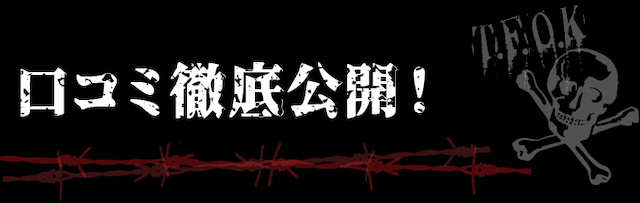 口コミ徹底公開！

T.F.O.K